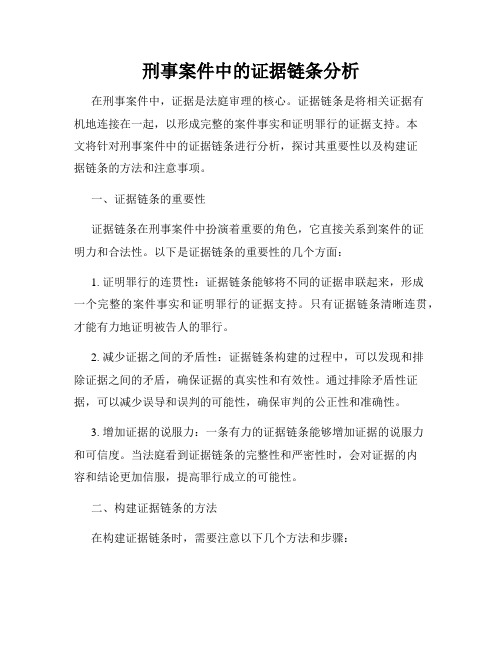 刑事案件中的证据链条分析

在刑事案件中，证据是法庭审理的核心。证据链条是将相关证据有机地连接在一起，以形成完整的案件事实和证明罪行的证据支持。本文将针对刑事案件中的证据链条进行分析，探讨其重要性以及构建证据链条的方法和注意事项。

一、证据链条的重要性

证据链条在刑事案件中扮演着重要的角色，它直接关系到案件的证明力和合法性。以下是证据链条的重要性的几个方面：

1. 证明罪行的连贯性：证据链条能够将不同的证据串联起来，形成一个完整的案件事实和证明罪行的证据支持。只有证据链条清晰连贯，才能有力地证明被告人的罪行。

2. 减少证据之间的矛盾性：证据链条构建的过程中，可以发现和排除证据之间的矛盾，确保证据的真实性和有效性。通过排除矛盾性证据，可以减少误导和误判的可能性，确保审判的公正性和准确性。

3. 增加证据的说服力：一条有力的证据链条能够增加证据的说服力和可信度。当法庭看到证据链条的完整性和严密性时，会对证据的内容和结论更加信服，提高罪行成立的可能性。

二、构建证据链条的方法

在构建证据链条时，需要注意以下几个方法和步骤：